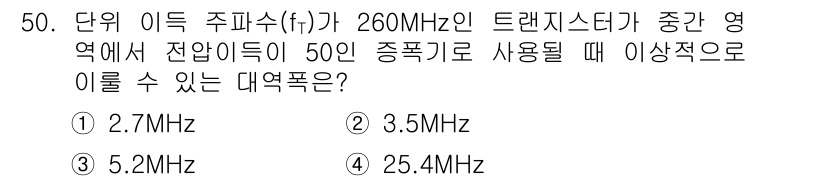 50. 단위 이득 주파수($f_T$)가 260MHz인 트랜지스터가 중간 영역에서 전압이득이 50인 증폭기로 사용될 때 이상적으로 이룰 수 있는 대역폭은?

① 2.7MHz ② 3.5MHz

③ 5.2MHz ④ 25.4MHz